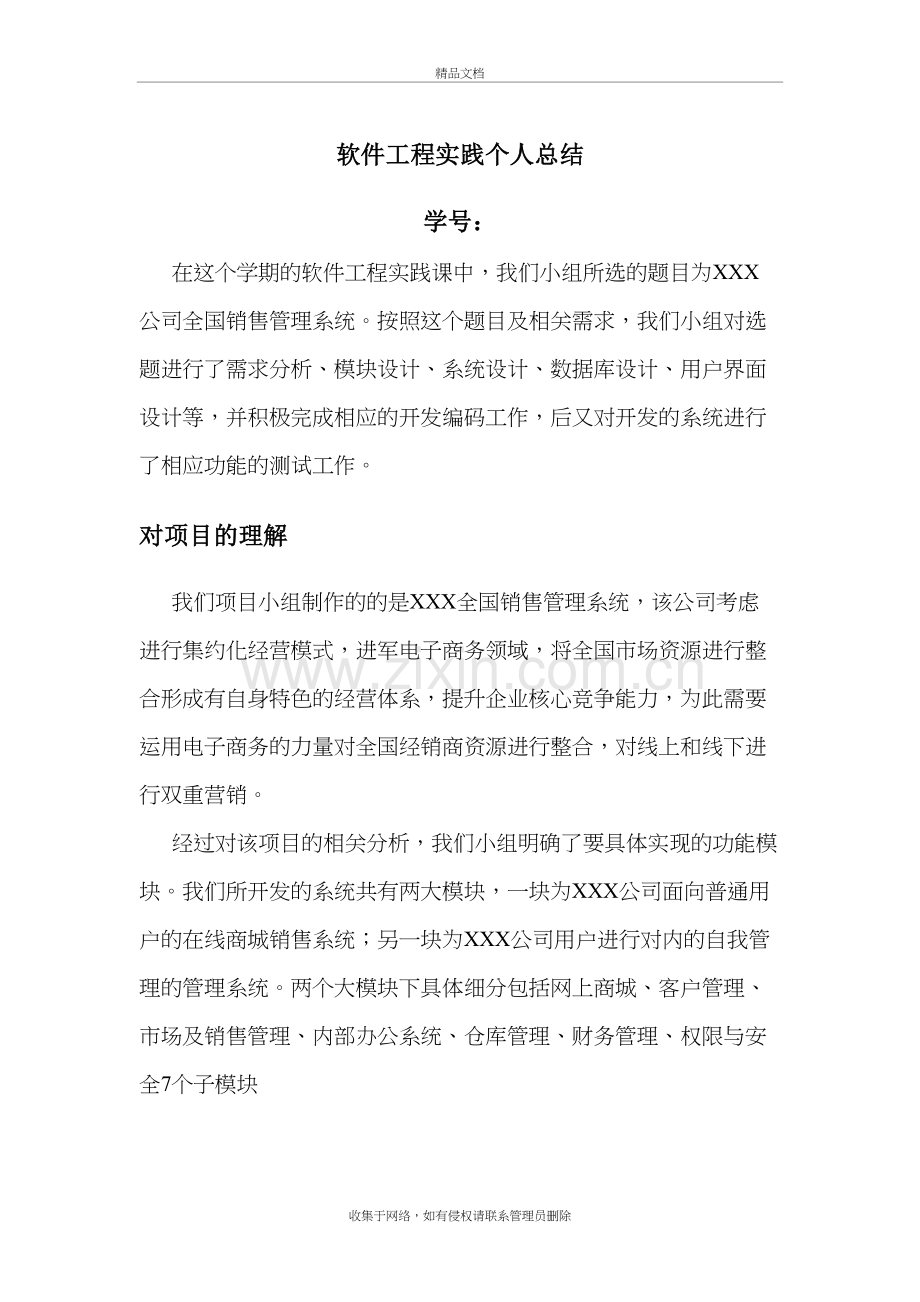 精品文档

软件工程实践个人总结

学号：

在这个学期的软件工程实践课中，我们小组所选的题目为XXX公司全国销售管理系统。按照这个题目及相关需求，我们小组对选题进行了需求分析、模块设计、系统设计、数据库设计、用户界面设计等，并积极完成相应的开发编码工作，后又对开发的系统进行了相应功能的测试工作。

对项目的理解

我们项目小组制作的的是XXX全国销售管理系统，该公司考虑进行集约化经营模式，进军电子商务领域，将全国市场资源进行整合形成有自身特色的经营体系，提升企业核心竞争能力，为此需要运用电子商务的力量对全国经销商资源进行整合，对线上和线下进行双重营销。

经过对该项目的相关分析，我们小组明确了要具体实现的功能模块。我们所开发的系统共有两大模块，一块为XXX公司面向普通用户的在线商城销售系统；另一块为XXX公司用户进行对内的自我管理的管理系统。两个大模块下具体细分包括网上商城、客户管理、市场及销售管理、内部办公系统、仓库管理、财务管理、权限与安全7个子模块

收集于网络，如有侵权请联系管理员删除

www.zixin.com.cn